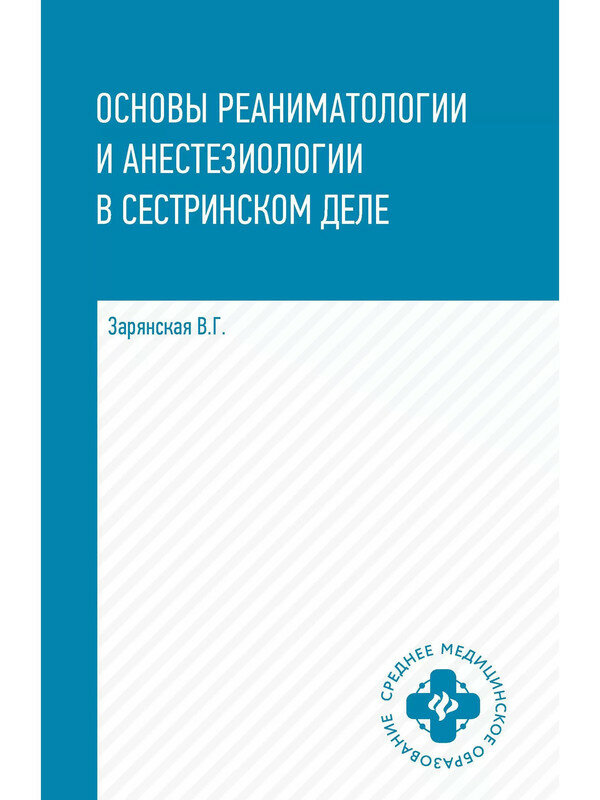 ОСНОВЫ РЕАНИМАТОЛОГИИ
И АНЕСТЕЗИОЛОГИИ
В СЕСТРИНСКОМ ДЕЛЕ

Зарянская В.Г.

СРЕДНЕЕ МЕДИЦИНСКОЕ ОБРАЗОВАНИЕ